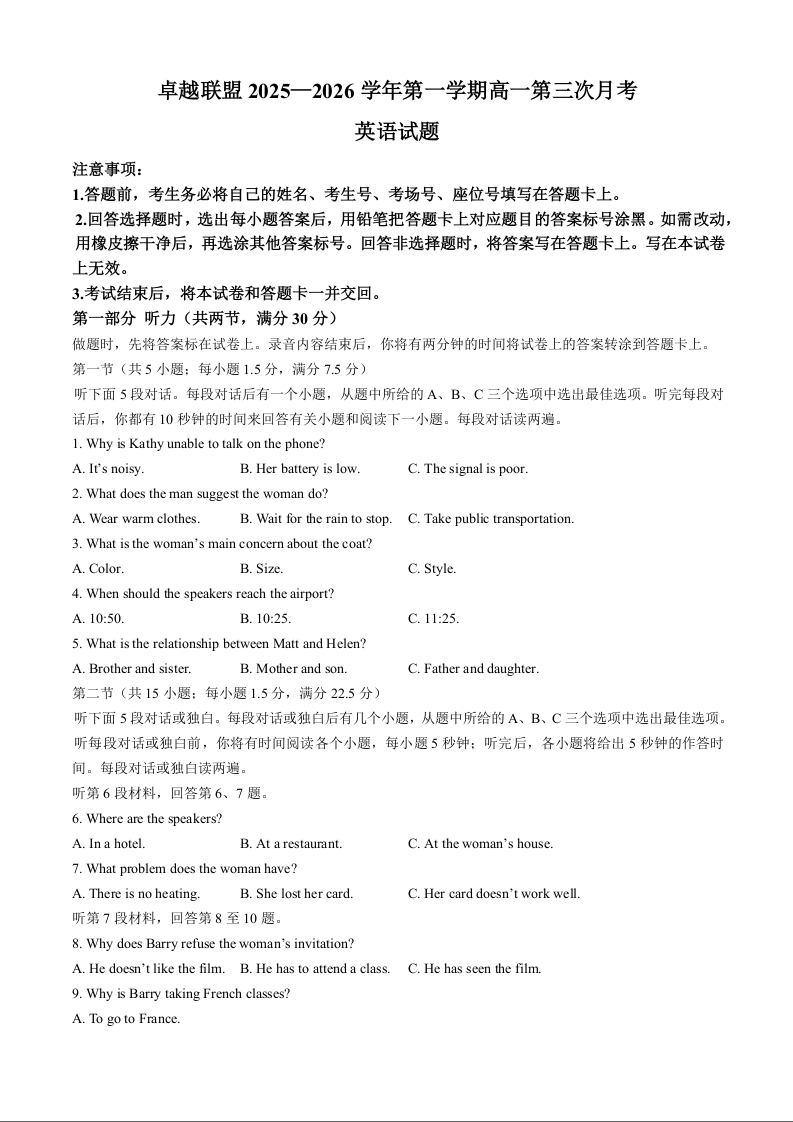 卓越联盟 2025—2026 学年第一学期高一第三次月考

英语试题

注意事项：
1.答题前，考生务必将自己的姓名、考生号、考场号、座位号填写在答题卡上。
2.回答选择题时，选出每小题答案后，用铅笔把答题卡上对应题目的答案标号涂黑。如需改动，用橡皮擦干净后，再选涂其他答案标号。回答非选择题时，将答案写在答题卡上。写在本试卷上无效。
3.考试结束后，将本试卷和答题卡一并交回。

第一部分 听力（共两节，满分 30 分）
做题时，先将答案标在试卷上。录音内容结束后，你将有两分钟的时间将试卷上的答案转涂到答题卡上。
第一节（共 5 小题；每小题 1.5 分，满分 7.5 分）
听下面 5 段对话。每段对话后有一个小题，从题中所给的 A、B、C 三个选项中选出最佳选项。听完每段对话后，你都有 10 秒钟的时间来回答有关小题和阅读下一小题。每段对话读两遍。

1. Why is Kathy unable to talk on the phone?
A. It's noisy. B. Her battery is low. C. The signal is poor.
2. What does the man suggest the woman do?
A. Wear warm clothes. B. Wait for the rain to stop. C. Take public transportation.
3. What is the woman's main concern about the coat?
A. Color. B. Size. C. Style.
4. When should the speakers reach the airport?
A. 10:50. B. 10:25. C. 11:25.
5. What is the relationship between Matt and Helen?
A. Brother and sister. B. Mother and son. C. Father and daughter.

第二节（共 15 小题；每小题 1.5 分，满分 22.5 分）
听下面 5 段对话或独白。每段对话或独白后有几个小题，从题中所给的 A、B、C 三个选项中选出最佳选项。听每段对话或独白前，你将有时间阅读各个小题，每小题 5 秒钟；听完后，各小题将给出 5 秒钟的作答时间。每段对话或独白读两遍。
听第 6 段材料，回答第 6、7 题。
6. Where are the speakers?
A. In a hotel. B. At a restaurant. C. At the woman's house.
7. What problem does the woman have?
A. There is no heating. B. She lost her card. C. Her card doesn't work well.
听第 7 段材料，回答第 8 至 10 题。
8. Why does Barry refuse the woman's invitation?
A. He doesn't like the film. B. He has to attend a class. C. He has seen the film.
9. Why is Barry taking French classes?
A. To go to France.